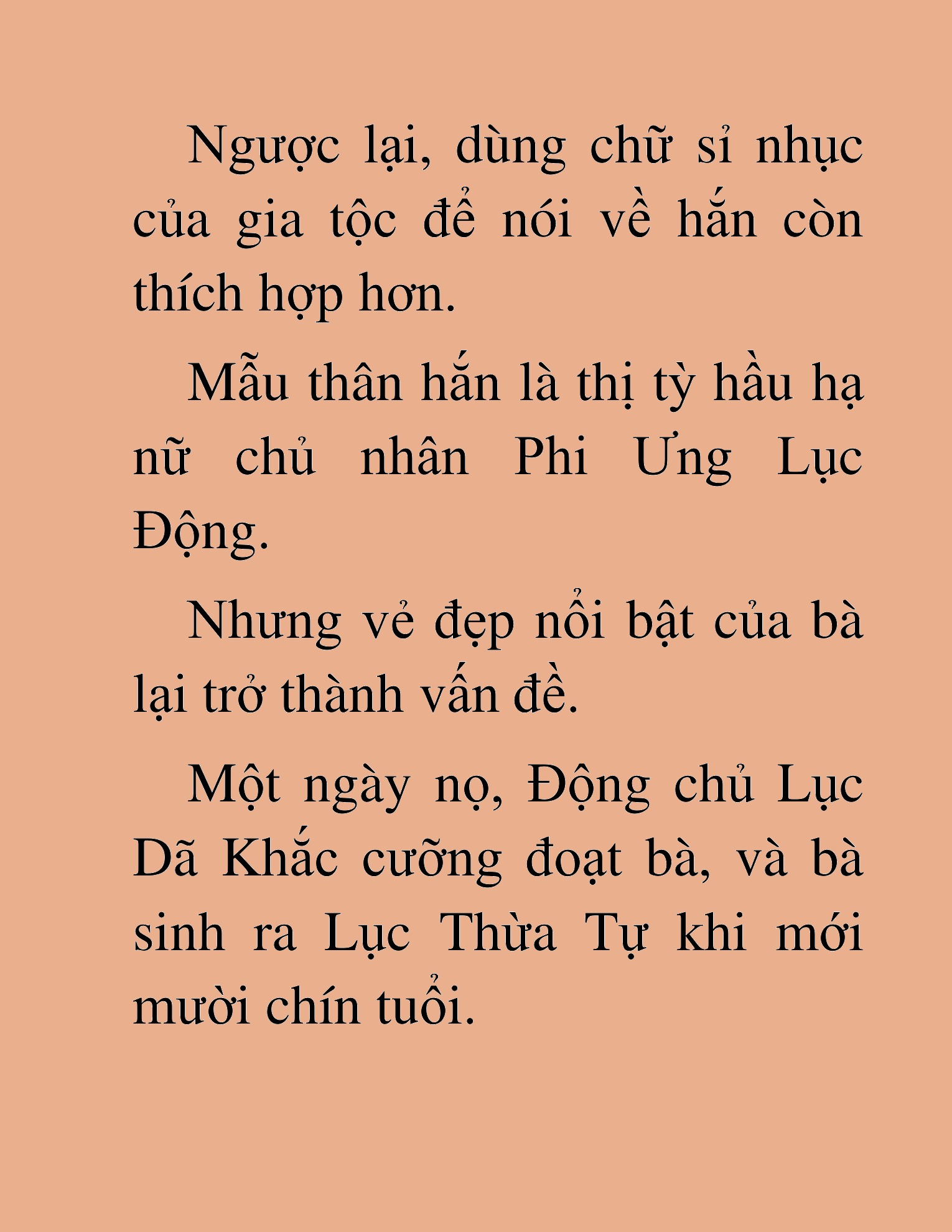 Ngược lại, dùng chữ sỉ nhục của gia tộc để nói về hắn còn thích hợp hơn.

Mẫu thân hắn là thị tỳ hầu hạ nữ chủ nhân Phi Ưng Lục Động.

Nhưng vẻ đẹp nổi bật của bà lại trở thành vấn đề.

Một ngày nọ, Động chủ Lục Dã Khắc cưỡng đoạt bà, và bà sinh ra Lục Thừa Tự khi mới mười chín tuổi.